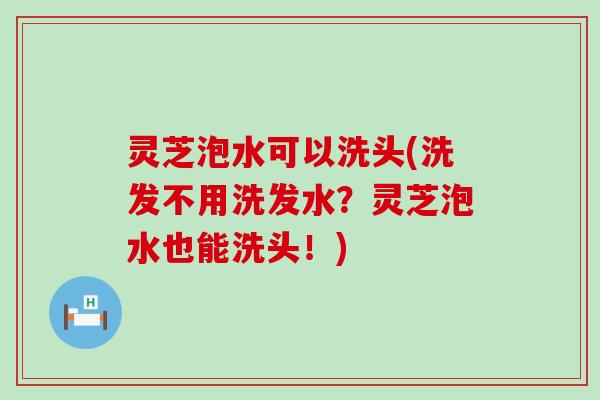 灵芝泡水可以洗头(洗发不用洗发水？灵芝泡水也能洗头！)

H